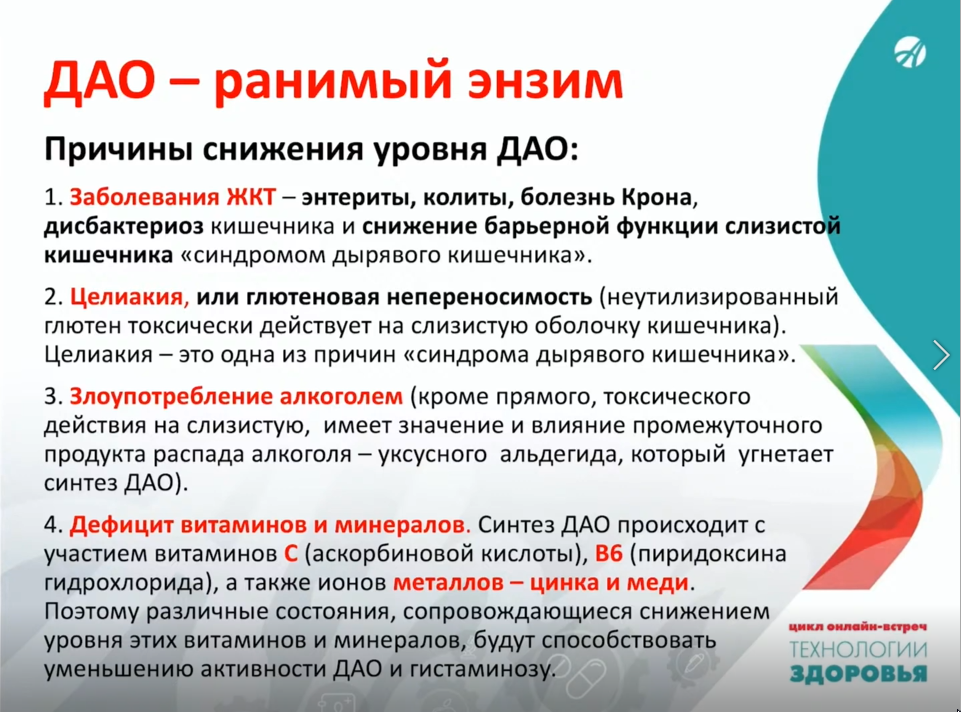 ДАО – ранимый энзим

Причины снижения уровня ДАО:

1. Заболевания ЖКТ – энтериты, колиты, болезнь Крона, дисбактериоз кишечника и снижение барьерной функции слизистой кишечника «синдромом дырявого кишечника».

2. Целиакия, или глютеновая непереносимость (неутилизированный глютен токсически действует на слизистую оболочку кишечника). Целиакия – это одна из причин «синдрома дырявого кишечника».

3. Злоупотребление алкоголем (кроме прямого, токсического действия на слизистую, имеет значение и влияние промежуточного продукта распада алкоголя – уксусного альдегида, который угнетает синтез ДАО).

4. Дефицит витаминов и минералов. Синтез ДАО происходит с участием витаминов С (аскорбиновой кислоты), В6 (пиридоксина гидрохлорида), а также ионов металлов – цинка и меди. Поэтому различные состояния, сопровождающиеся снижением уровня этих витаминов и минералов, будут способствовать уменьшению активности ДАО и гистаминозу.

цикл онлайн-встреч
ТЕХНОЛОГИИ
ЗДОРОВЬЯ